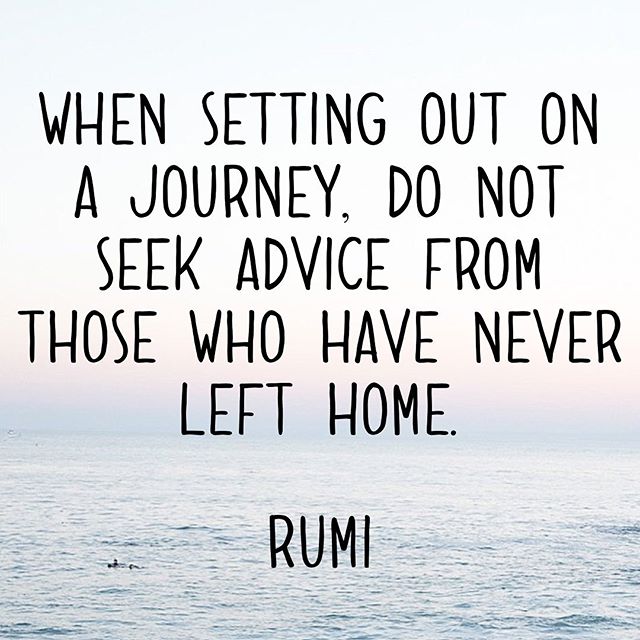 WHEN SETTING OUT ON A JOURNEY, DO NOT SEEK ADVICE FROM THOSE WHO HAVE NEVER LEFT HOME.

RUMI